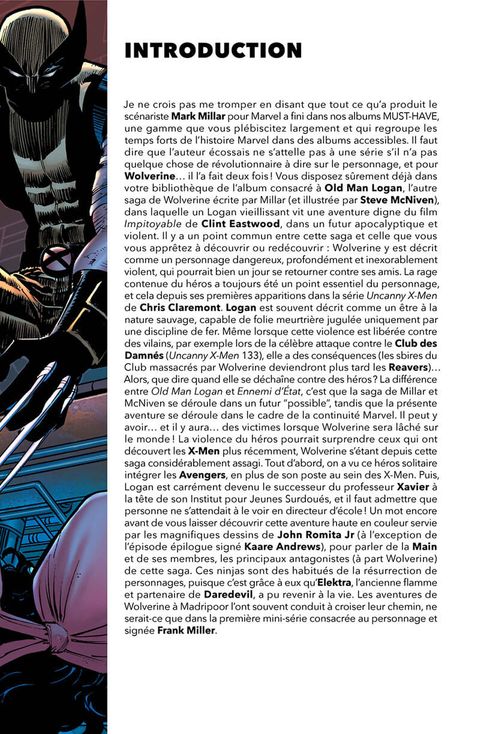 INTRODUCTION

Je ne crois pas me tromper en disant que tout ce qu'a produit le scénariste Mark Millar pour Marvel a fini dans nos albums MUST-HAVE, une gamme que vous plébiscitez largement et qui regroupe les temps forts de l'histoire Marvel dans des albums accessibles. Il faut dire que l'auteur écossais ne s'attelle pas à une série s'il n'a pas quelque chose de révolutionnaire à dire sur le personnage, et pour Wolverine… il l'a fait deux fois ! Vous disposez sûrement déjà dans votre bibliothèque de l'album consacré à Old Man Logan, l'autre saga de Wolverine écrite par Millar (et illustrée par Steve McNiven), dans laquelle un Logan vieillissant vit une aventure digne du film Impitoyable de Clint Eastwood, dans un futur apocalyptique et violent. Il y a un point commun entre cette saga et celle que vous vous apprêtez à découvrir ou redécouvrir : Wolverine y est décrit comme un personnage dangereux, profondément et inexorablement violent, qui pourrait bien un jour se retourner contre ses amis. La rage contenue du héros a toujours été un point essentiel du personnage, et cela depuis ses premières apparitions dans la série Uncanny X-Men de Chris Claremont. Logan est souvent décrit comme un être à la nature sauvage, capable de folie meurtrière jugulée uniquement par une discipline de fer. Même lorsque cette violence est libérée contre des vilains, par exemple lors de la célèbre attaque contre le Club des Damnés (Uncanny X-Men 133), elle a des conséquences (les sbires du Club massacrés par Wolverine deviendront plus tard les Reavers)… Alors, que dire quand elle se déchaîne contre des héros ? La différence entre Old Man Logan et Ennemi d'État, c'est que la saga de Millar et McNiven se déroule dans un futur "possible", tandis que la présente aventure se déroule dans le cadre de la continuité Marvel. Il peut y avoir… et il y aura… des victimes lorsque Wolverine sera lâché sur le monde ! La violence du héros pourrait surprendre ceux qui ont découvert les X-Men plus récemment, Wolverine s'étant depuis cette saga considérablement assagi. Tout d'abord, on a vu ce héros solitaire intégrer les Avengers, en plus de son poste au sein des X-Men. Puis, Logan est carrément devenu le successeur du professeur Xavier à la tête de son Institut pour Jeunes Surdoués, et il faut admettre que personne ne s'attendait à le voir en directeur d'école ! Un mot encore avant de vous laisser découvrir cette aventure haute en couleur servie par les magnifiques dessins de John Romita Jr (à l'exception de l'épisode épilogue signé Kaare Andrews), pour parler de la Main et de ses membres, les principaux antagonistes (à part Wolverine) de cette saga. Ces ninjas sont des habitués de la résurrection de personnages, puisque c'est grâce à eux qu'Elektra, l'ancienne flamme et partenaire de Daredevil, a pu revenir à la vie. Les aventures de Wolverine à Madripoor l'ont souvent conduit à croiser leur chemin, ne serait-ce que dans la première mini-série consacrée au personnage et signée Frank Miller.